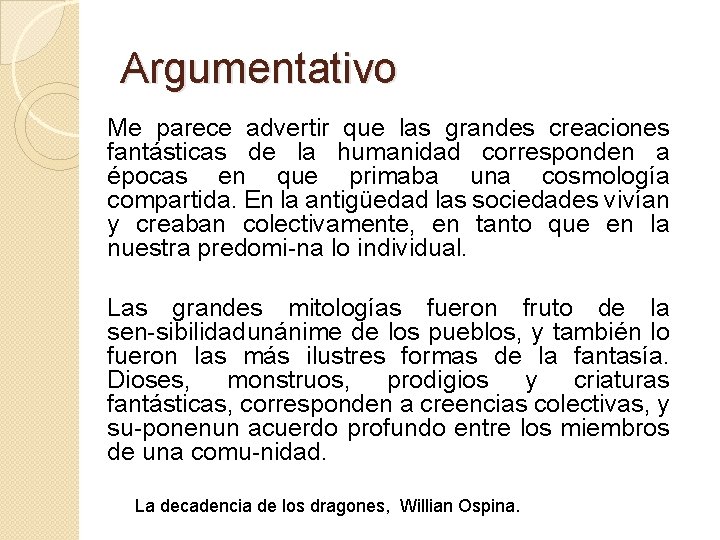 Argumentativo

Me parece advertir que las grandes creaciones fantásticas de la humanidad corresponden a épocas en que primaba una cosmología compartida. En la antigüedad las sociedades vivían y creaban colectivamente, en tanto que en la nuestra predomi-na lo individual.

Las grandes mitologías fueron fruto de la sen-sibilidadunánime de los pueblos, y también lo fueron las más ilustres formas de la fantasía. Dioses, monstruos, prodigios y criaturas fantásticas, corresponden a creencias colectivas, y su-ponenun acuerdo profundo entre los miembros de una comu-nidad.

La decadencia de los dragones, Willian Ospina.